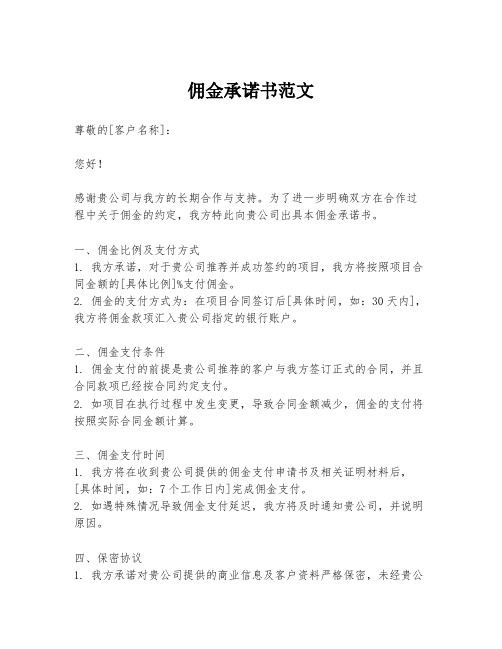 佣金承诺书范文

尊敬的[客户名称]：

您好！

感谢贵公司与我方的长期合作与支持。为了进一步明确双方在合作过程中关于佣金的约定，我方特此向贵公司出具本佣金承诺书。

一、佣金比例及支付方式
1. 我方承诺，对于贵公司推荐并成功签约的项目，我方将按照项目合同金额的[具体比例]%支付佣金。
2. 佣金的支付方式为：在项目合同签订后[具体时间，如：30天内]，我方将佣金款项汇入贵公司指定的银行账户。

二、佣金支付条件
1. 佣金支付的前提是贵公司推荐的客户与我方签订正式的合同，并且合同款项已经按合同约定支付。
2. 如项目在执行过程中发生变更，导致合同金额减少，佣金的支付将按照实际合同金额计算。

三、佣金支付时间
1. 我方将在收到贵公司提供的佣金支付申请书及相关证明材料后，[具体时间，如：7个工作日内]完成佣金支付。
2. 如遇特殊情况导致佣金支付延迟，我方将及时通知贵公司，并说明原因。

四、保密协议
1. 我方承诺对贵公司提供的商业信息及客户资料严格保密，未经贵公